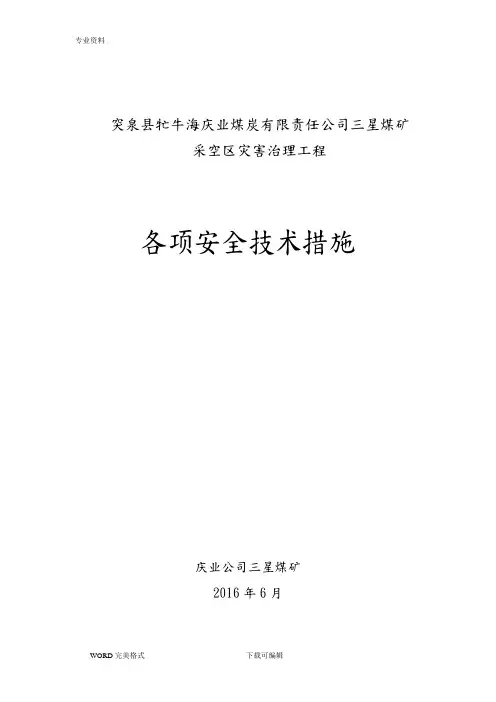 专业资料

突泉县牤牛海庆业煤炭有限责任公司三星煤矿
采空区灾害治理工程

各项安全技术措施

庆业公司三星煤矿
2016年6月

WORD完美格式 下载可编辑